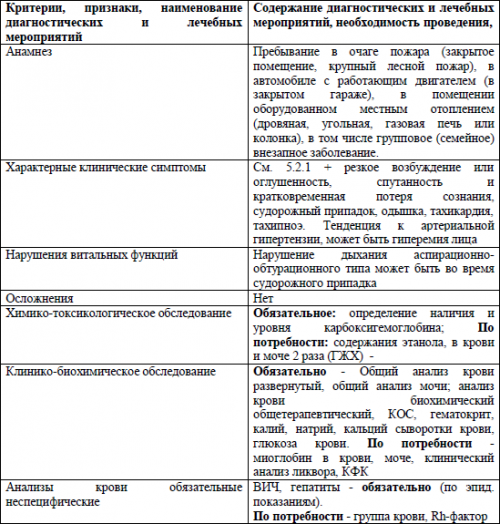 | Критерии, признаки, наименование диагностических и лечебных мероприятий | Содержание диагностических и лечебных мероприятий, необходимость проведения, |
|---|---|
| Анамнез | Пребывание в очаге пожара (закрытое помещение, крупный лесной пожар), в автомобиле с работающим двигателем (в закрытом гараже), в помещении оборудованном местным отоплением (дровяная, угольная, газовая печь или колонка), в том числе групповое (семейное) внезапное заболевание. |
| Характерные клинические симптомы | См. 5.2.1 + резкое возбуждение или оглушенность, спутанность и кратковременная потеря сознания, судорожный припадок, одышка, тахикардия, тахипноэ. Тенденция к артериальной гипертензии, может быть гиперемия лица |
| Нарушения витальных функций | Нарушение дыхания аспирационно-обтурационного типа может быть во время судорожного припадка |
| Осложнения | Нет |
| Химико-токсикологическое обследование | **Обязательное:** определение наличия и уровня карбоксигемоглобина; **По потребности:** содержания этанола, в крови и моче 2 раза (ГЖХ) - |
| Клинико-биохимическое обследование | **Обязательно** - Общий анализ крови развернутый, общий анализ мочи; анализ крови биохимический общетерапевтический, КОС, гематокрит, калий, натрий, кальций сыворотки крови, глюкоза крови. **По потребности** - миоглобин в крови, моче, клинический анализ ликвора, КФК |
| Анализы крови обязательные неспецифические | ВИЧ, гепатиты - **обязательно** (по эпид. показаниям). **По потребности** - группа крови, Rh-фактор |